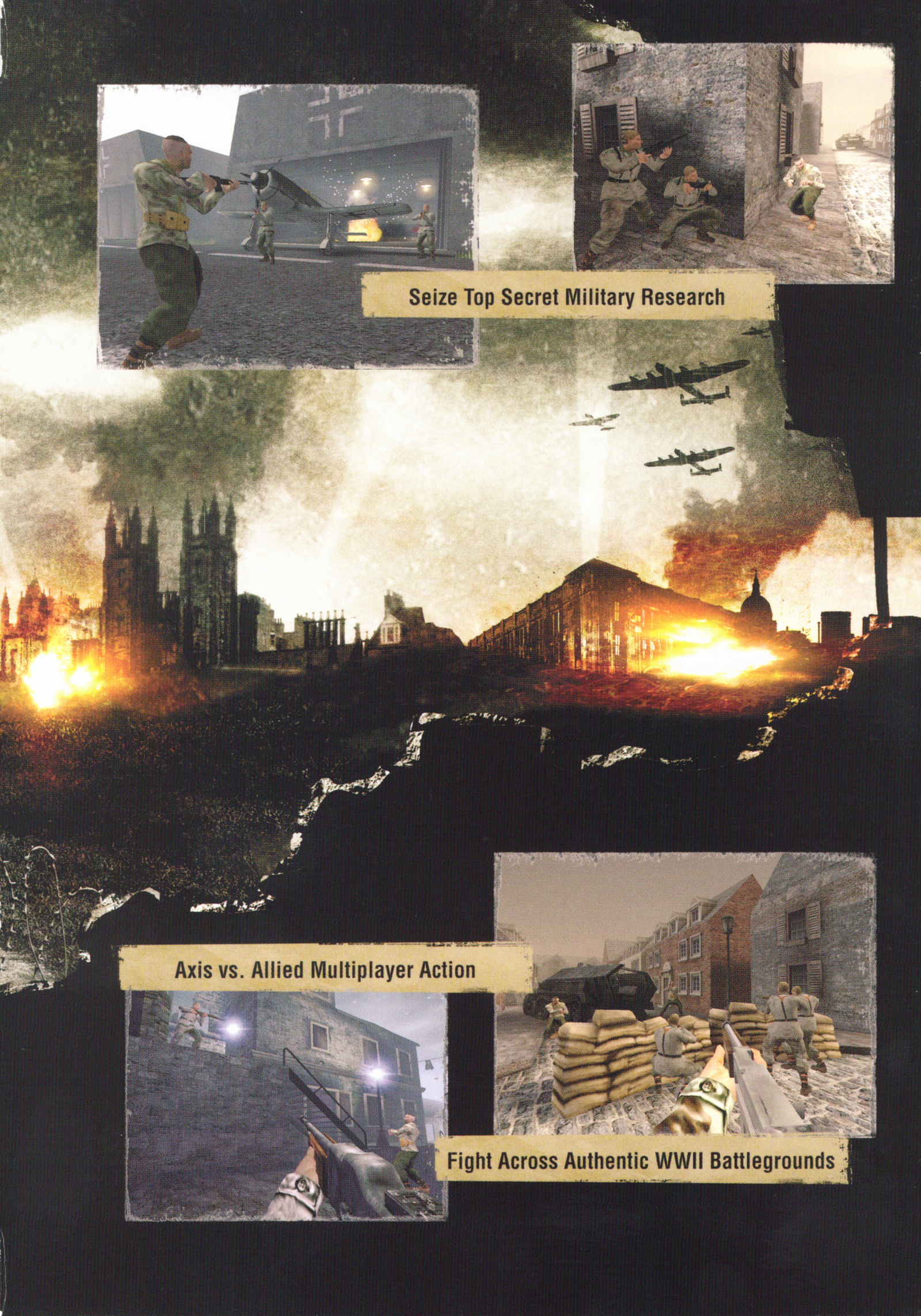 Seize Top Secret Military Research

Axis vs. Allied Multiplayer Action

Fight Across Authentic WWII Battlegrounds